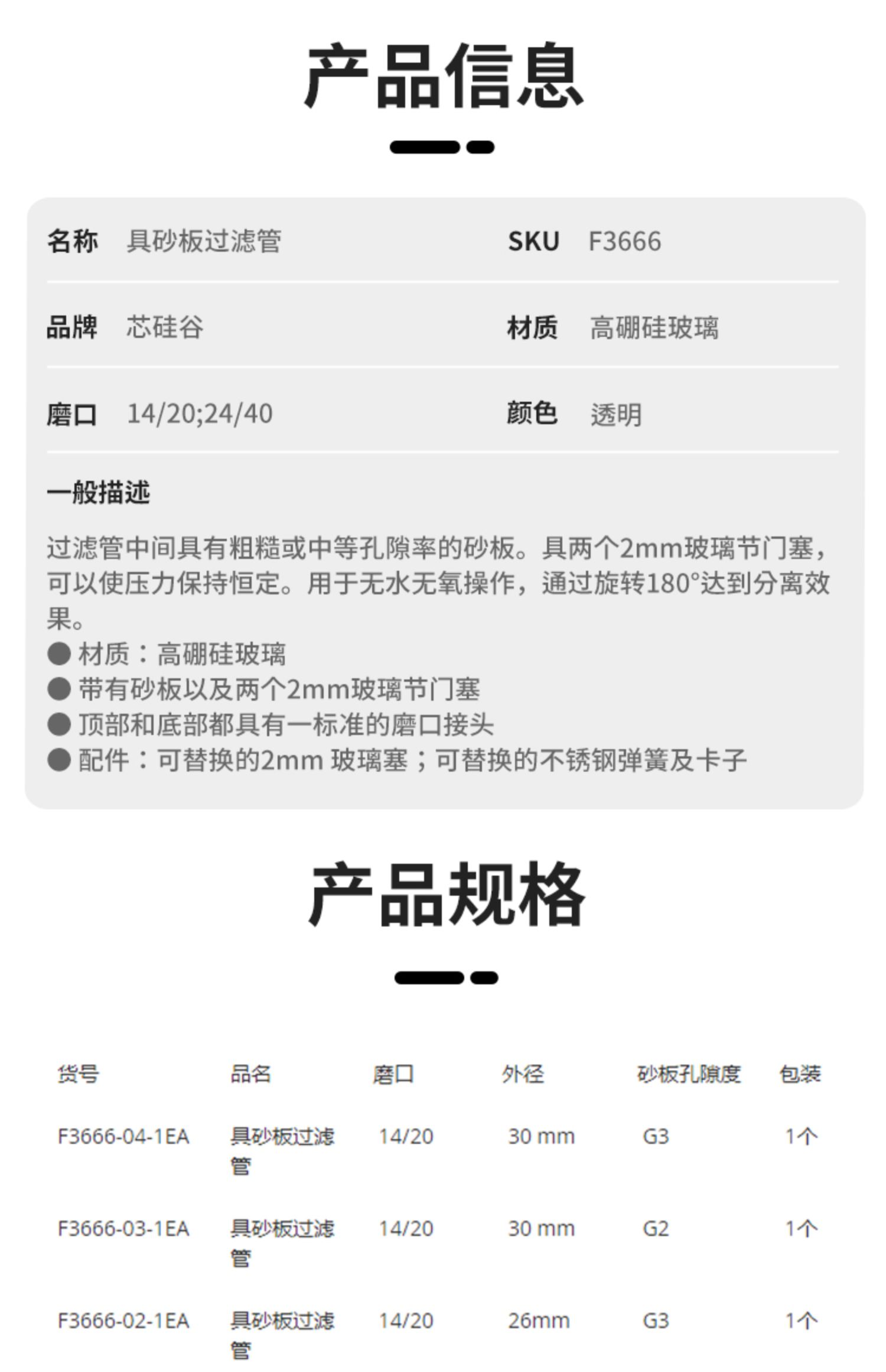 产品信息

名称 具砂板过滤管

SKU F3666

品牌 芯硅谷

材质 高硼硅玻璃

磨口 14/20;24/40

颜色 透明

一般描述

过滤管中间具有粗糙或中等孔隙率的砂板。具两个2mm玻璃节门塞，可以使压力保持恒定。用于无水无氧操作，通过旋转180°达到分离效果。

• 材质：高硼硅玻璃
• 带有砂板以及两个2mm玻璃节门塞
• 顶部和底部都具有一标准的磨口接头
• 配件：可替换的2mm 玻璃塞；可替换的不锈钢弹簧及卡子

产品规格

| 货号 | 品名 | 磨口 | 外径 | 砂板孔隙度 | 包装 |
|---|---|---|---|---|---|
| F3666-04-1EA | 具砂板过滤管 | 14/20 | 30 mm | G3 | 1个 |
| F3666-03-1EA | 具砂板过滤管 | 14/20 | 30 mm | G2 | 1个 |
| F3666-02-1EA | 具砂板过滤管 | 14/20 | 26mm | G3 | 1个 |